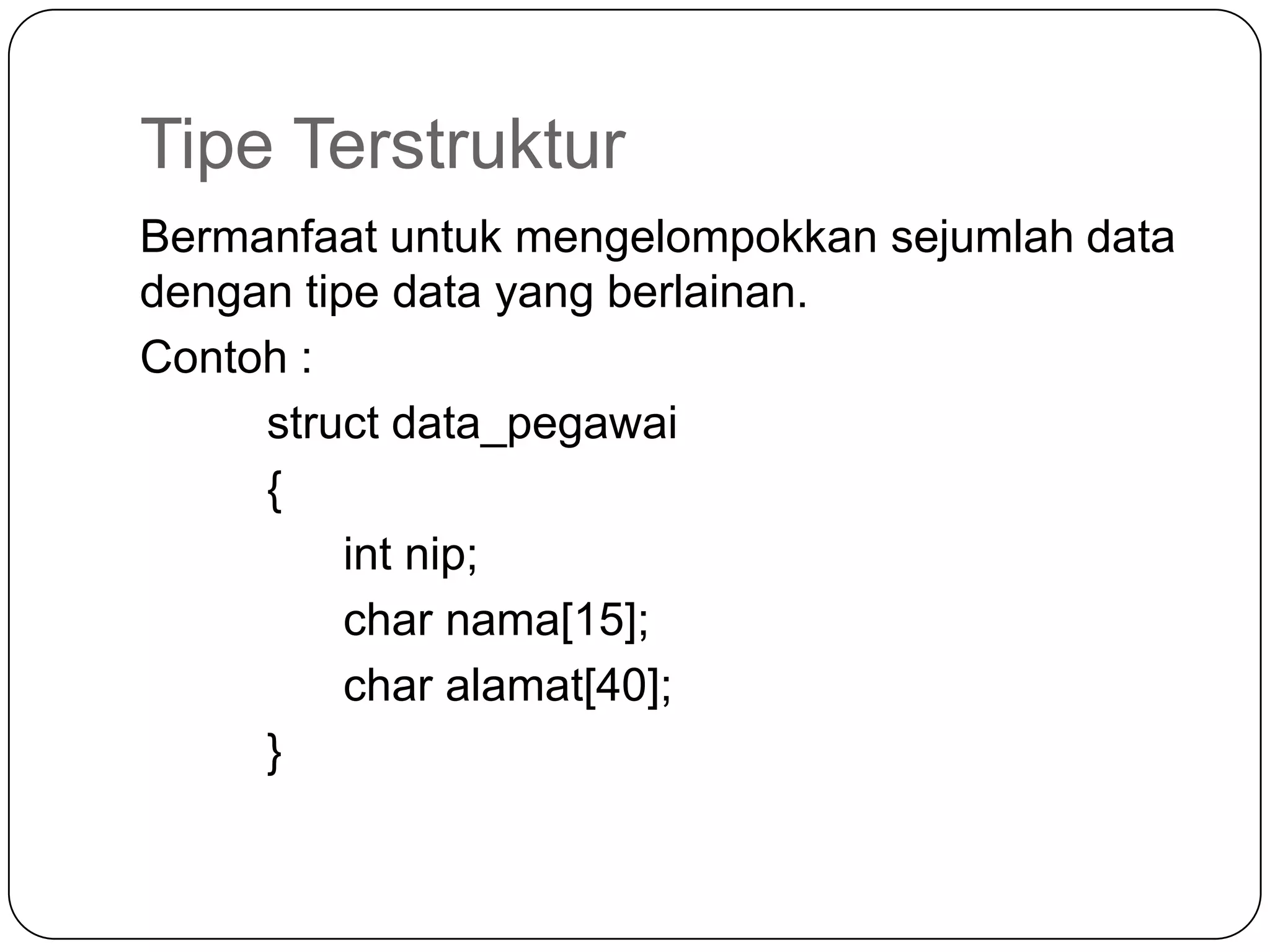 Tipe Terstruktur

Bermanfaat untuk mengelompokkan sejumlah data dengan tipe data yang berlainan.

Contoh :

struct data_pegawai
{
int nip;
char nama[15];
char alamat[40];
}